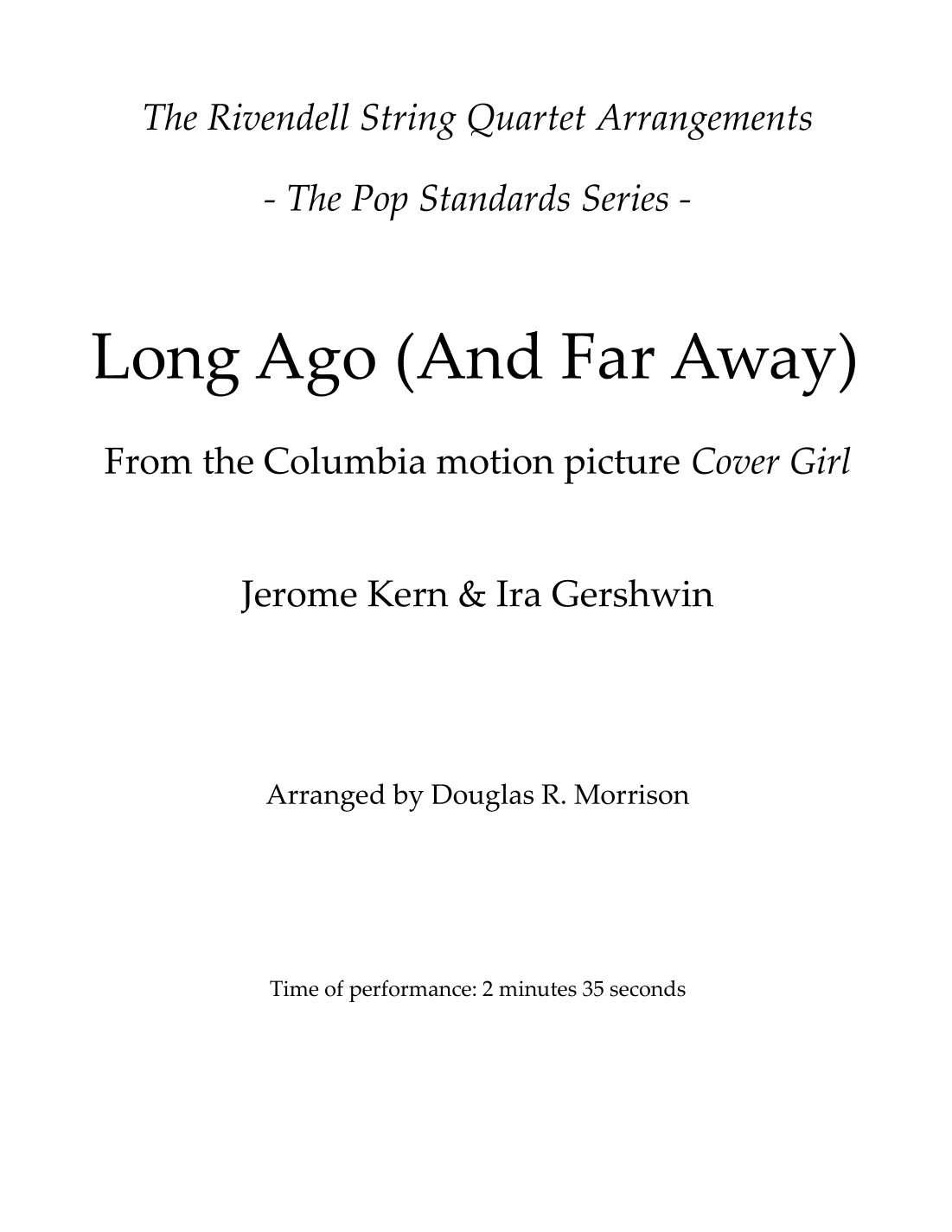 The Rivendell String Quartet Arrangements

- The Pop Standards Series -

Long Ago (And Far Away)

From the Columbia motion picture Cover Girl

Jerome Kern & Ira Gershwin

Arranged by Douglas R. Morrison

Time of performance: 2 minutes 35 seconds